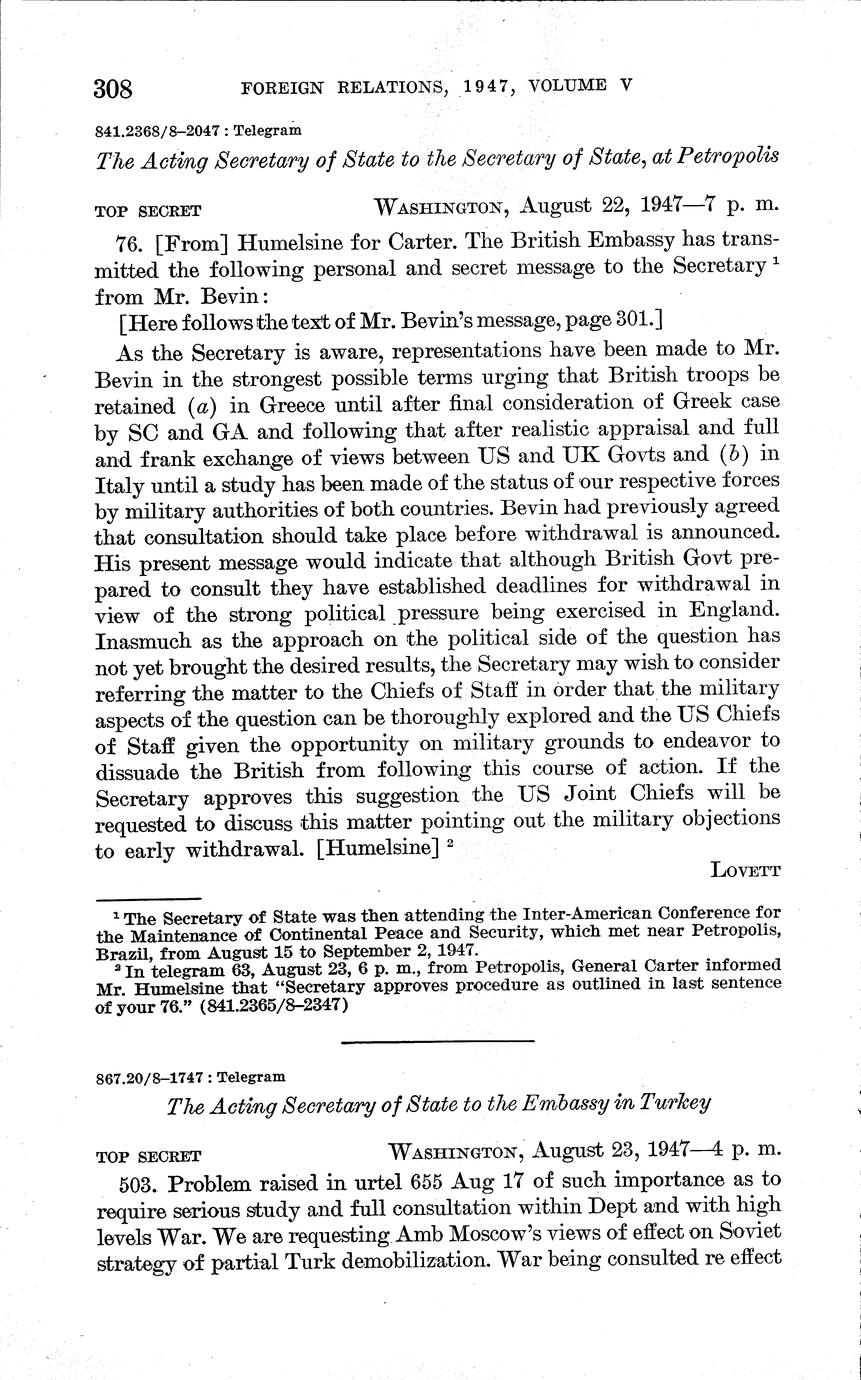 308 FOREIGN RELATIONS, 1947, VOLUME V

841.2368/8–2047 : Telegram

The Acting Secretary of State to the Secretary of State, at Petropolis

TOP SECRET WASHINGTON, August 22, 1947—7 p. m.

76. [From] Humelsine for Carter. The British Embassy has transmitted the following personal and secret message to the Secretary $^1$ from Mr. Bevin:

[Here follows the text of Mr. Bevin's message, page 301.]

As the Secretary is aware, representations have been made to Mr. Bevin in the strongest possible terms urging that British troops be retained (a) in Greece until after final consideration of Greek case by SC and GA and following that after realistic appraisal and full and frank exchange of views between US and UK Govts and (b) in Italy until a study has been made of the status of our respective forces by military authorities of both countries. Bevin had previously agreed that consultation should take place before withdrawal is announced. His present message would indicate that although British Govt prepared to consult they have established deadlines for withdrawal in view of the strong political pressure being exercised in England. Inasmuch as the approach on the political side of the question has not yet brought the desired results, the Secretary may wish to consider referring the matter to the Chiefs of Staff in order that the military aspects of the question can be thoroughly explored and the US Chiefs of Staff given the opportunity on military grounds to endeavor to dissuade the British from following this course of action. If the Secretary approves this suggestion the US Joint Chiefs will be requested to discuss this matter pointing out the military objections to early withdrawal. [Humelsine] $^2$

LOVETT

$^1$ The Secretary of State was then attending the Inter-American Conference for the Maintenance of Continental Peace and Security, which met near Petropolis, Brazil, from August 15 to September 2, 1947.

$^2$ In telegram 63, August 23, 6 p. m., from Petropolis, General Carter informed Mr. Humelsine that "Secretary approves procedure as outlined in last sentence of your 76." (841.2365/8–2347)

867.20/8–1747 : Telegram

The Acting Secretary of State to the Embassy in Turkey

TOP SECRET WASHINGTON, August 23, 1947—4 p. m.

503. Problem raised in urtel 655 Aug 17 of such importance as to require serious study and full consultation within Dept and with high levels War. We are requesting Amb Moscow's views of effect on Soviet strategy of partial Turk demobilization. War being consulted re effect